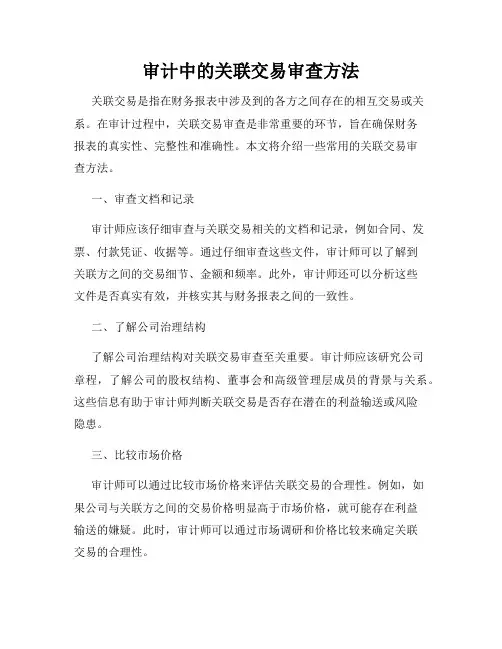 审计中的关联交易审查方法

关联交易是指在财务报表中涉及到的各方之间存在的相互交易或关系。在审计过程中，关联交易审查是非常重要的环节，旨在确保财务报表的真实性、完整性和准确性。本文将介绍一些常用的关联交易审查方法。

一、审查文档和记录

审计师应该仔细审查与关联交易相关的文档和记录，例如合同、发票、付款凭证、收据等。通过仔细审查这些文件，审计师可以了解到关联方之间的交易细节、金额和频率。此外，审计师还可以分析这些文件是否真实有效，并核实其与财务报表之间的一致性。

二、了解公司治理结构

了解公司治理结构对关联交易审查至关重要。审计师应该研究公司章程，了解公司的股权结构、董事会和高级管理层成员的背景与关系。这些信息有助于审计师判断关联交易是否存在潜在的利益输送或风险隐患。

三、比较市场价格

审计师可以通过比较市场价格来评估关联交易的合理性。例如，如果公司与关联方之间的交易价格明显高于市场价格，就可能存在利益输送的嫌疑。此时，审计师可以通过市场调研和价格比较来确定关联交易的合理性。